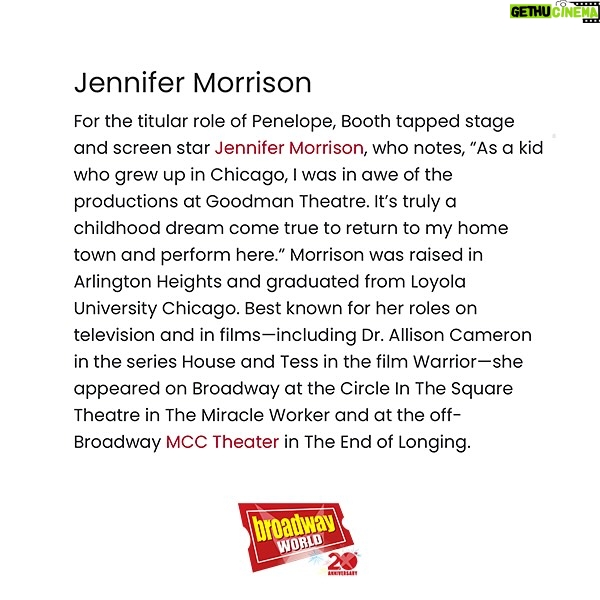 GETHU CINEMA

Jennifer Morrison

For the titular role of Penelope, Booth tapped stage and screen star Jennifer Morrison, who notes, "As a kid who grew up in Chicago, I was in awe of the productions at Goodman Theatre. It's truly a childhood dream come true to return to my home town and perform here." Morrison was raised in Arlington Heights and graduated from Loyola University Chicago. Best known for her roles on television and in films—including Dr. Allison Cameron in the series House and Tess in the film Warrior—she appeared on Broadway at the Circle In The Square Theatre in The Miracle Worker and at the off-Broadway MCC Theater in The End of Longing.

broadway WORLD 20 ANNIVERSARY